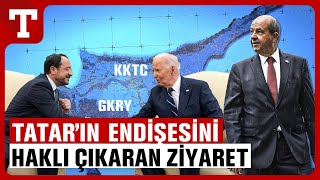 T

KKTC

GKRY

TATAR'IN ENDİŞESİNİ
HAKLI ÇIKARAN ZİYARET